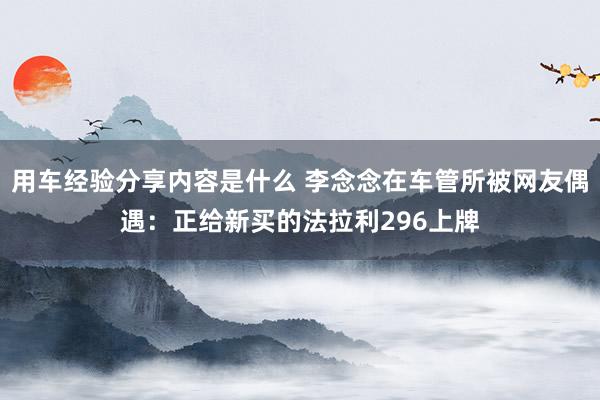 用车经验分享内容是什么 李念念在车管所被网友偶遇：正给新买的法拉利296上牌